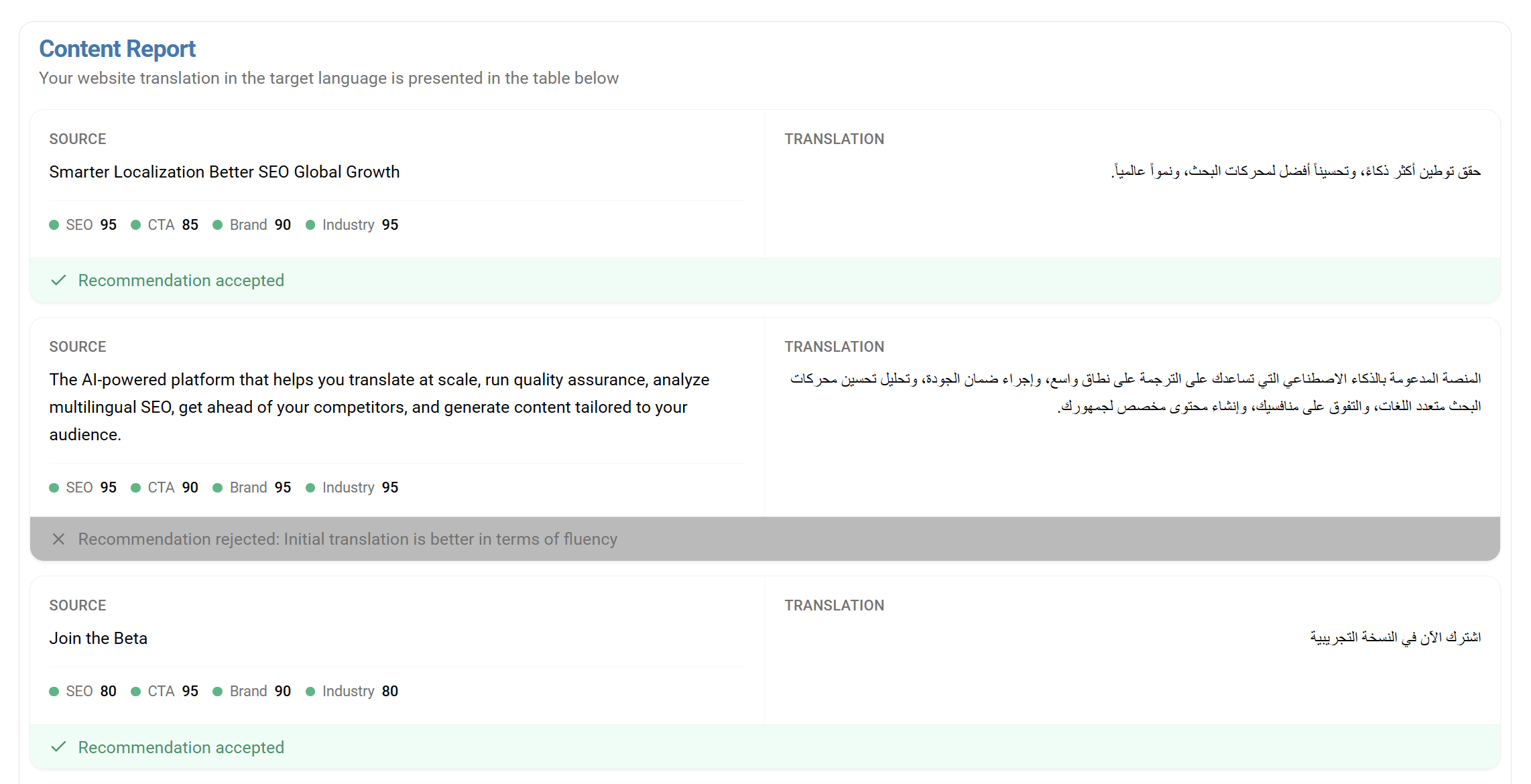 Content Report
Your website translation in the target language is presented in the table below

SOURCE
Smarter Localization Better SEO Global Growth

SEO 95 CTA 85 Brand 90 Industry 95

TRANSLATION
حقق توطين أكثر ذكاءً، وتحسيناً أفضل لمحركات البحث، ونمواً عالمياً.

Recommendation accepted

SOURCE
The AI-powered platform that helps you translate at scale, run quality assurance, analyze multilingual SEO, get ahead of your competitors, and generate content tailored to your audience.

SEO 95 CTA 90 Brand 95 Industry 95

TRANSLATION
المنصة المدعومة بالذكاء الاصطناعي التي تساعدك على الترجمة على نطاق واسع، وإجراء ضمان الجودة، وتحليل تحسين محركات البحث متعدد اللغات، والتفوق على منافسيك، وإنشاء محتوى مخصص لجمهورك.

Recommendation rejected: Initial translation is better in terms of fluency

SOURCE
Join the Beta

SEO 80 CTA 95 Brand 90 Industry 80

TRANSLATION
اشترك الآن في النسخة التجريبية

Recommendation accepted